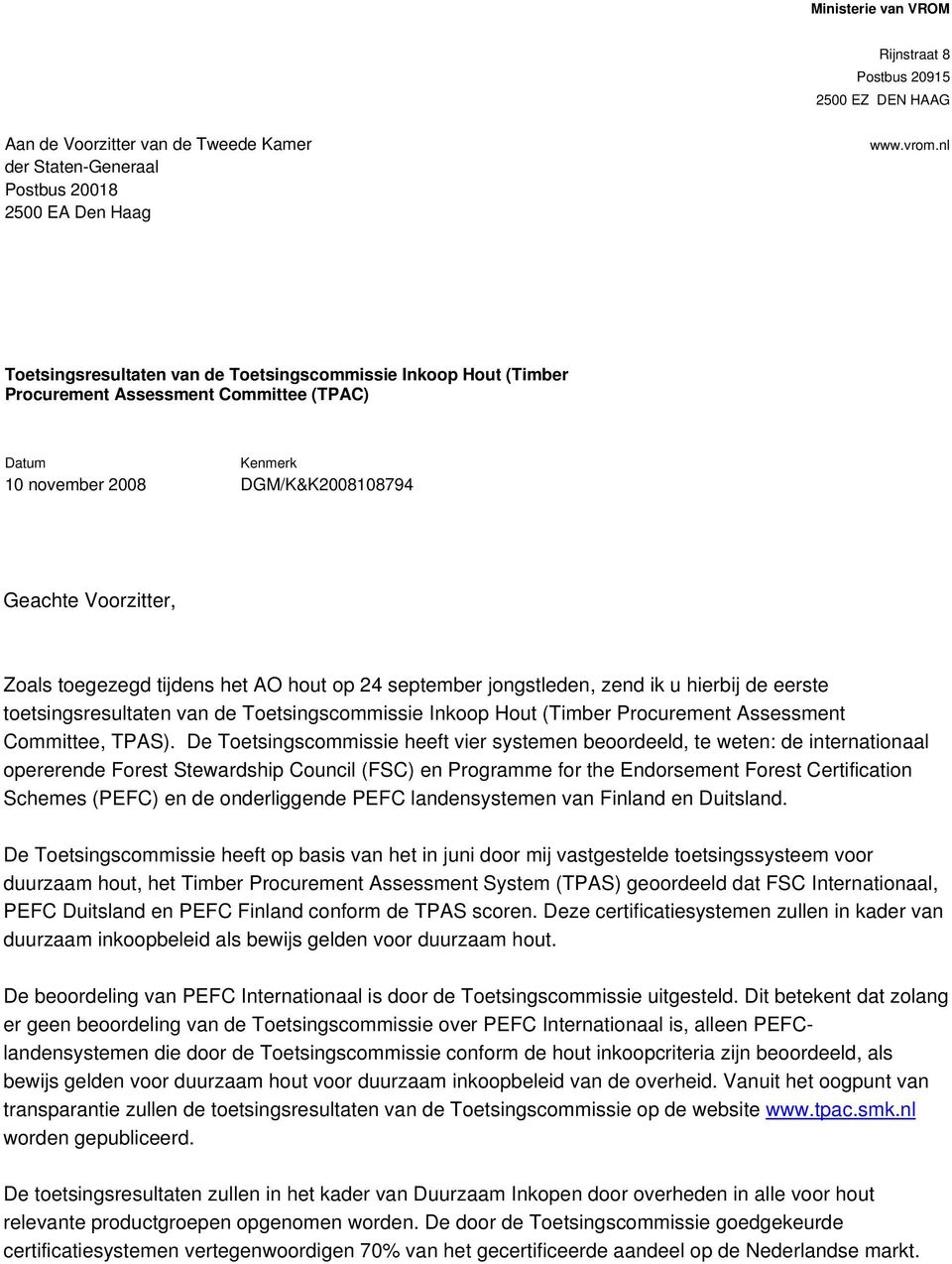 Ministerie van VROM

Rijnstraat 8
Postbus 20915
2500 EZ DEN HAAG

www.vrom.nl

Aan de Voorzitter van de Tweede Kamer
der Staten-Generaal
Postbus 20018
2500 EA Den Haag

Toetsingsresultaten van de Toetsingscommissie Inkoop Hout (Timber Procurement Assessment Committee (TPAC)

Datum
10 november 2008

Kenmerk
DGM/K&K2008108794

Geachte Voorzitter,

Zoals toegezegd tijdens het AO hout op 24 september jongstleden, zend ik u hierbij de eerste toetsingsresultaten van de Toetsingscommissie Inkoop Hout (Timber Procurement Assessment Committee, TPAS). De Toetsingscommissie heeft vier systemen beoordeeld, te weten: de internationaal opererende Forest Stewardship Council (FSC) en Programme for the Endorsement Forest Certification Schemes (PEFC) en de onderliggende PEFC landensystemen van Finland en Duitsland.

De Toetsingscommissie heeft op basis van het in juni door mij vastgestelde toetsingssysteem voor duurzaam hout, het Timber Procurement Assessment System (TPAS) geoordeeld dat FSC Internationaal, PEFC Duitsland en PEFC Finland conform de TPAS scoren. Deze certificatiesystemen zullen in kader van duurzaam inkoopbeleid als bewijs gelden voor duurzaam hout.

De beoordeling van PEFC Internationaal is door de Toetsingscommissie uitgesteld. Dit betekent dat zolang er geen beoordeling van de Toetsingscommissie over PEFC Internationaal is, alleen PEFC-landensystemen die door de Toetsingscommissie conform de hout inkoopcriteria zijn beoordeeld, als bewijs gelden voor duurzaam hout voor duurzaam inkoopbeleid van de overheid. Vanuit het oogpunt van transparantie zullen de toetsingsresultaten van de Toetsingscommissie op de website www.tpac.smk.nl worden gepubliceerd.

De toetsingsresultaten zullen in het kader van Duurzaam Inkopen door overheden in alle voor hout relevante productgroepen opgenomen worden. De door de Toetsingscommissie goedgekeurde certificatiesystemen vertegenwoordigen 70% van het gecertificeerde aandeel op de Nederlandse markt.